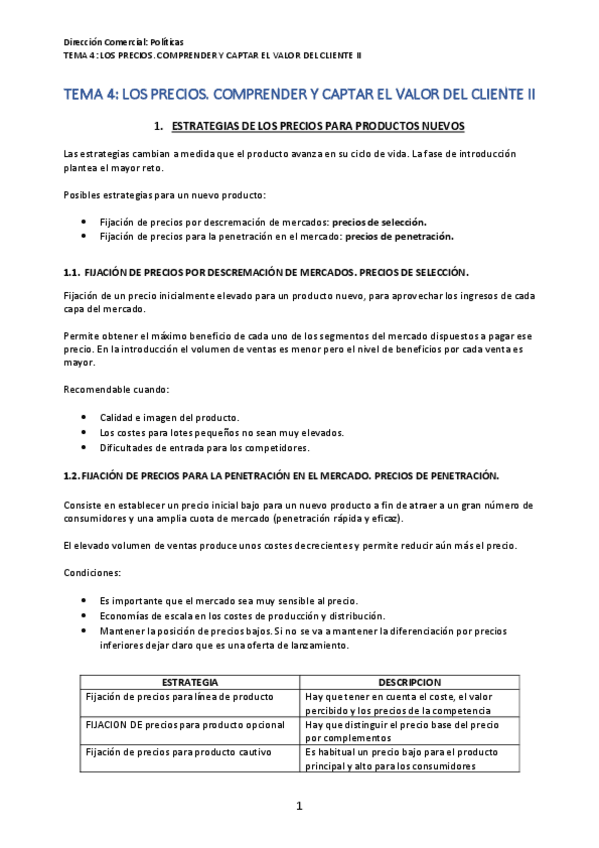 Dirección Comercial: Políticas
TEMA 4: LOS PRECIOS. COMPRENDER Y CAPTAR EL VALOR DEL CLIENTE II

TEMA 4: LOS PRECIOS. COMPRENDER Y CAPTAR EL VALOR DEL CLIENTE II

1. ESTRATEGIAS DE LOS PRECIOS PARA PRODUCTOS NUEVOS

Las estrategias cambian a medida que el producto avanza en su ciclo de vida. La fase de introducción plantea el mayor reto.

Posibles estrategias para un nuevo producto:

• Fijación de precios por descremación de mercados: precios de selección.
• Fijación de precios para la penetración en el mercado: precios de penetración.

1.1. FIJACIÓN DE PRECIOS POR DESCREMACIÓN DE MERCADOS. PRECIOS DE SELECCIÓN.

Fijación de un precio inicialmente elevado para un producto nuevo, para aprovechar los ingresos de cada capa del mercado.

Permite obtener el máximo beneficio de cada uno de los segmentos del mercado dispuestos a pagar ese precio. En la introducción el volumen de ventas es menor pero el nivel de beneficios por cada venta es mayor.

Recomendable cuando:

• Calidad e imagen del producto.
• Los costes para lotes pequeños no sean muy elevados.
• Dificultades de entrada para los competidores.

1.2. FIJACIÓN DE PRECIOS PARA LA PENETRACIÓN EN EL MERCADO. PRECIOS DE PENETRACIÓN.

Consiste en establecer un precio inicial bajo para un nuevo producto a fin de atraer a un gran número de consumidores y una amplia cuota de mercado (penetración rápida y eficaz).

El elevado volumen de ventas produce unos costes decrecientes y permite reducir aún más el precio.

Condiciones:

• Es importante que el mercado sea muy sensible al precio.
• Economías de escala en los costes de producción y distribución.
• Mantener la posición de precios bajos. Si no se va a mantener la diferenciación por precios inferiores dejar claro que es una oferta de lanzamiento.

| ESTRATEGIA | DESCRIPCION |
|---|---|
| Fijación de precios para línea de producto | Hay que tener en cuenta el coste, el valor percibido y los precios de la competencia |
| FIJACION DE precios para producto opcional | Hay que distinguir el precio base del precio por complementos |
| Fijación de precios para producto cautivo | Es habitual un precio bajo para el producto principal y alto para los consumidores |

1